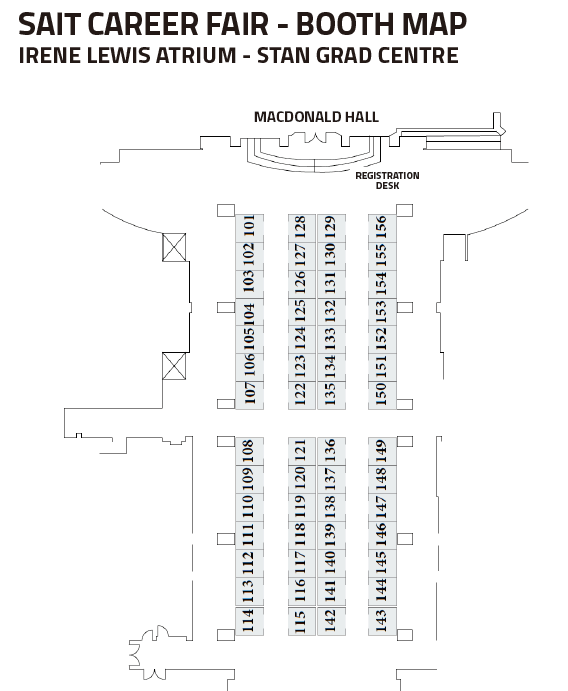 SAIT CAREER FAIR - BOOTH MAP
IRENE LEWIS ATRIUM - STAN GRAD CENTRE

MACDONALD HALL

REGISTRATION DESK

101 102 103 104 105 106 107

128 127 126 125 124 123 122

129 130 131 132 133 134 135

156 155 154 153 152 151 150

108 109 110 111 112 113 114

121 120 119 118 117 116 115

136 137 138 139 140 141 142

149 148 147 146 145 144 143